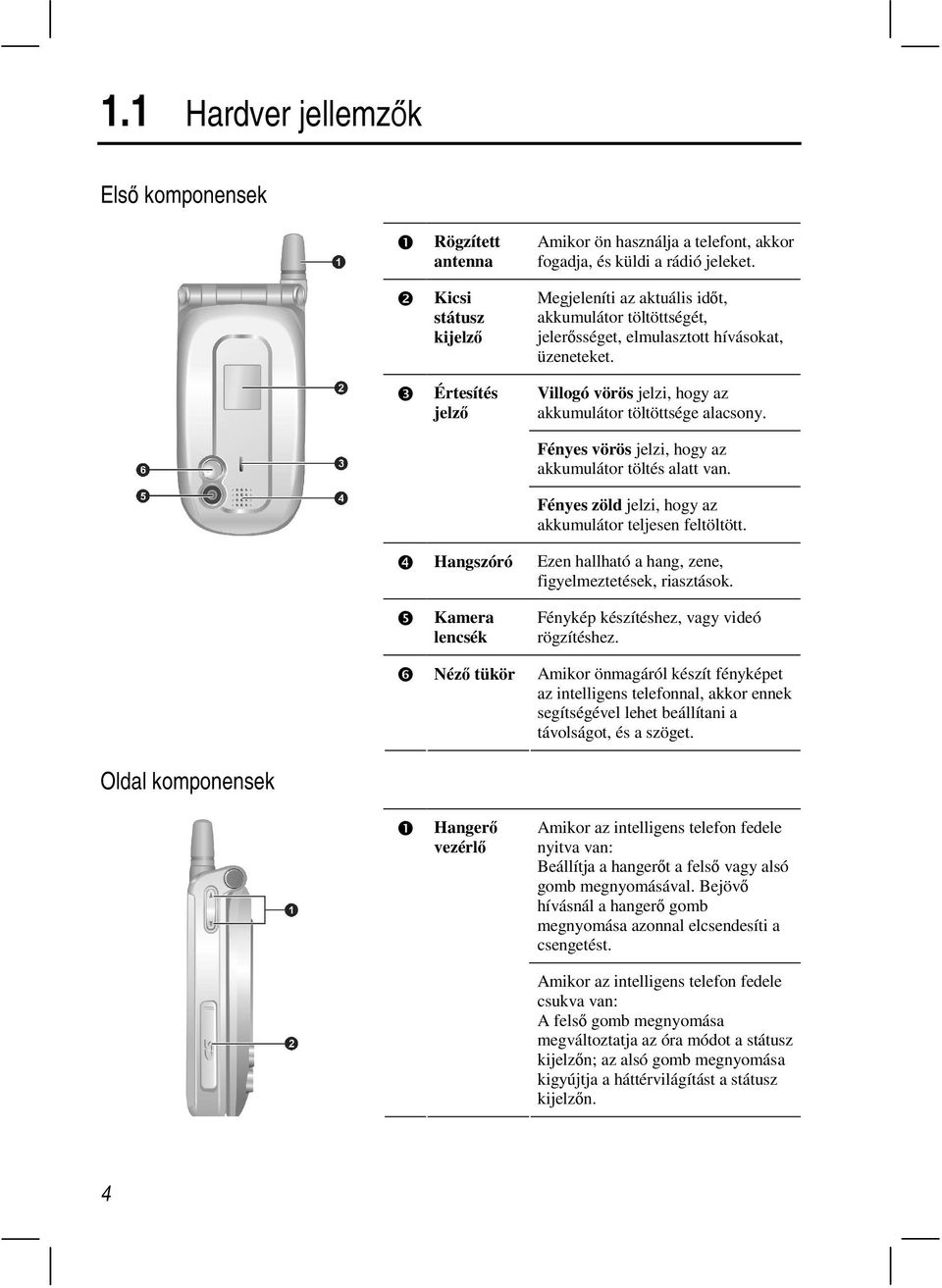 1.1 Hardver jellemzők

Első komponensek

❶ ❷ ❸ ❹ ❺ ❻

| | | |
|---|---|---|
| ❶ | Rögzített antenna | Amikor ön használja a telefont, akkor fogadja, és küldi a rádió jeleket. |
| ❷ | Kicsi státusz kijelző | Megjeleníti az aktuális időt, akkumulátor töltöttségét, jelerősséget, elmulasztott hívásokat, üzeneteket. |
| ❸ | Értesítés jelző | Villogó vörös jelzi, hogy az akkumulátor töltöttsége alacsony. |
| | | Fényes vörös jelzi, hogy az akkumulátor töltés alatt van. |
| | | Fényes zöld jelzi, hogy az akkumulátor teljesen feltöltött. |
| ❹ | Hangszóró | Ezen hallható a hang, zene, figyelmeztetések, riasztások. |
| ❺ | Kamera lencsék | Fénykép készítéshez, vagy videó rögzítéshez. |
| ❻ | Néző tükör | Amikor önmagáról készít fényképet az intelligens telefonnal, akkor ennek segítségével lehet beállítani a távolságot, és a szöget. |

Oldal komponensek

❶ ❷

| | | |
|---|---|---|
| ❶ | Hangerő vezérlő | Amikor az intelligens telefon fedele nyitva van: Beállítja a hangerőt a felső vagy alsó gomb megnyomásával. Bejövő hívásnál a hangerő gomb megnyomása azonnal elcsendesíti a csengetést. |
| | | Amikor az intelligens telefon fedele csukva van: A felső gomb megnyomása megváltoztatja az óra módot a státusz kijelzőn; az alsó gomb megnyomása kigyújtja a háttérvilágítást a státusz kijelzőn. |

4